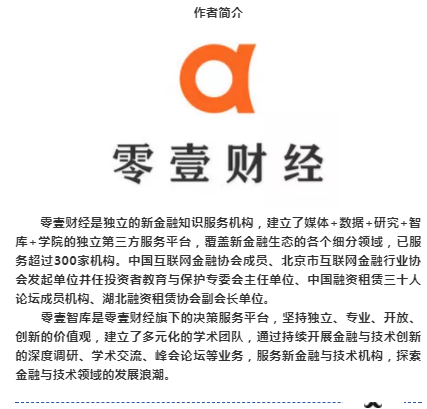 作者简介

零壹财经

零壹财经是独立的新金融知识服务机构，建立了媒体+数据+研究+智库+学院的独立第三方服务平台，覆盖新金融生态的各个细分领域，已服务超过300家机构。中国互联网金融协会成员、北京市互联网金融行业协会发起单位并任投资者教育与保护专委会主任单位、中国融资租赁三十人论坛成员机构、湖北融资租赁协会副会长单位。

零壹智库是零壹财经旗下的决策服务平台，坚持独立、专业、开放、创新的价值观，建立了多元化的学术团队，通过持续开展金融与技术创新的深度调研、学术交流、峰会论坛等业务，服务新金融与技术机构，探索金融与技术领域的发展浪潮。